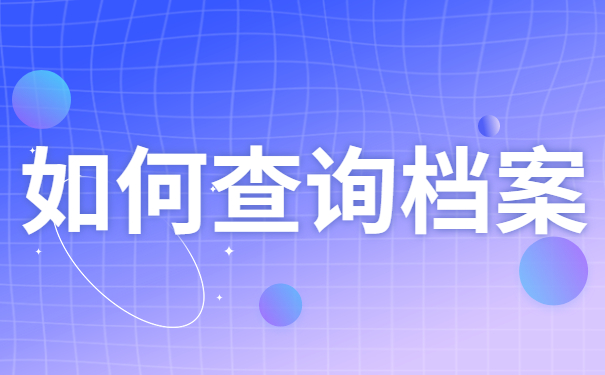 如何查询档案